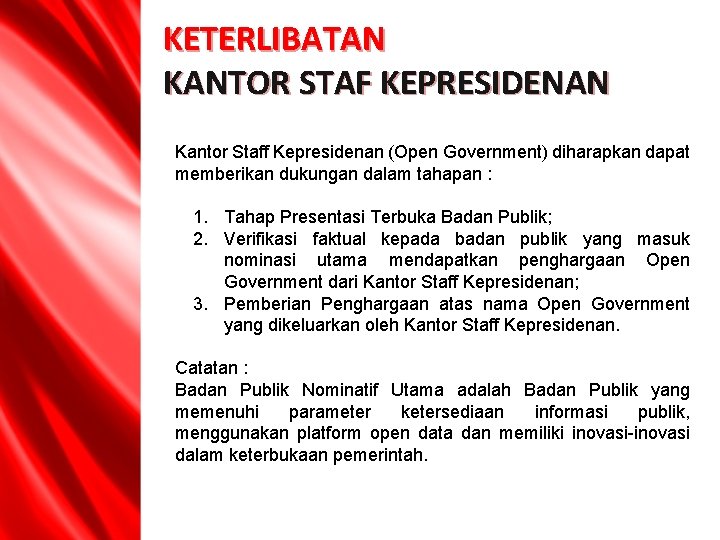 KETERLIBATAN
KANTOR STAF KEPRESIDENAN

Kantor Staff Kepresidenan (Open Government) diharapkan dapat memberikan dukungan dalam tahapan :

1. Tahap Presentasi Terbuka Badan Publik;
2. Verifikasi faktual kepada badan publik yang masuk nominasi utama mendapatkan penghargaan Open Government dari Kantor Staff Kepresidenan;
3. Pemberian Penghargaan atas nama Open Government yang dikeluarkan oleh Kantor Staff Kepresidenan.

Catatan :
Badan Publik Nominatif Utama adalah Badan Publik yang memenuhi parameter ketersediaan informasi publik, menggunakan platform open data dan memiliki inovasi-inovasi dalam keterbukaan pemerintah.